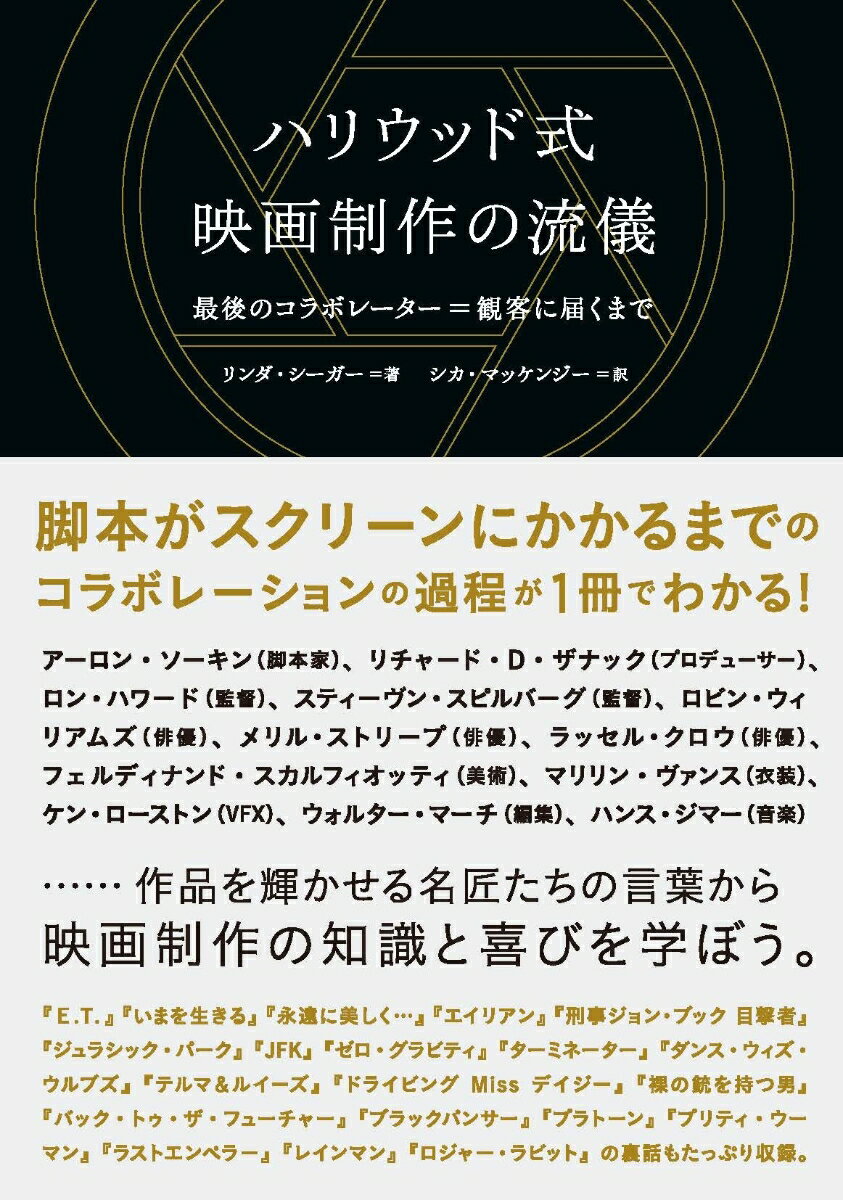 ハリウッド式
映画制作の流儀

最後のコラボレーター＝観客に届くまで

リンダ・シーガー＝著　シカ・マッケンジー＝訳

脚本がスクリーンにかかるまでの
コラボレーションの過程が1冊でわかる！

アーロン・ソーキン（脚本家）、リチャード・D・ザナック（プロデューサー）、ロン・ハワード（監督）、スティーヴン・スピルバーグ（監督）、ロビン・ウィリアムズ（俳優）、メリル・ストリープ（俳優）、ラッセル・クロウ（俳優）、フェルディナンド・スカルフィオッティ（美術）、マリリン・ヴァンス（衣装）、ケン・ローストン（VFX）、ウォルター・マーチ（編集）、ハンス・ジマー（音楽）

……作品を輝かせる名匠たちの言葉から
映画制作の知識と喜びを学ぼう。

『E.T.』『いまを生きる』『永遠に美しく…』『エイリアン』『刑事ジョン・ブック 目撃者』『ジュラシック・パーク』『JFK』『ゼロ・グラビティ』『ターミネーター』『ダンス・ウィズ・ウルブズ』『テルマ＆ルイーズ』『ドライビング Miss デイジー』『裸の銃を持つ男』『バック・トゥ・ザ・フューチャー』『ブラックパンサー』『プラトーン』『プリティ・ウーマン』『ラストエンペラー』『レインマン』『ロジャー・ラビット』の裏話もたっぷり収録。